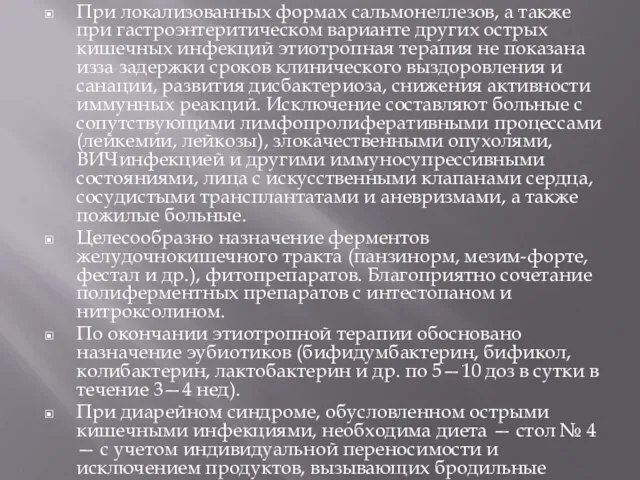 При локализованных формах сальмонеллезов, а также при гастроэнтеритическом варианте других острых кишечных инфекций этиотропная терапия не показана изза задержки сроков клинического выздоровления и санации, развития дисбактериоза, снижения активности иммунных реакций. Исключение составляют больные с сопутствующими лимфопролиферативными процессами (лейкемии, лейкозы), злокачественными опухолями, ВИЧинфекцией и другими иммуносупрессивными состояниями, лица с искусственными клапанами сердца, сосудистыми трансплантатами и аневризмами, а также пожилые больные.

Целесообразно назначение ферментов желудочнокишечного тракта (панзинорм, мезим-форте, фестал и др.), фитопрепаратов. Благоприятно сочетание полиферментных препаратов с интестопаном и нитроксолином.

По окончании этиотропной терапии обосновано назначение эубиотиков (бифидумбактерин, бификол, колибактерин, лактобактерин и др. по 5—10 доз в сутки в течение 3—4 нед).

При диарейном синдроме, обусловленном острыми кишечными инфекциями, необходима диета — стол № 4 — с учетом индивидуальной переносимости и исключением продуктов, вызывающих бродильные